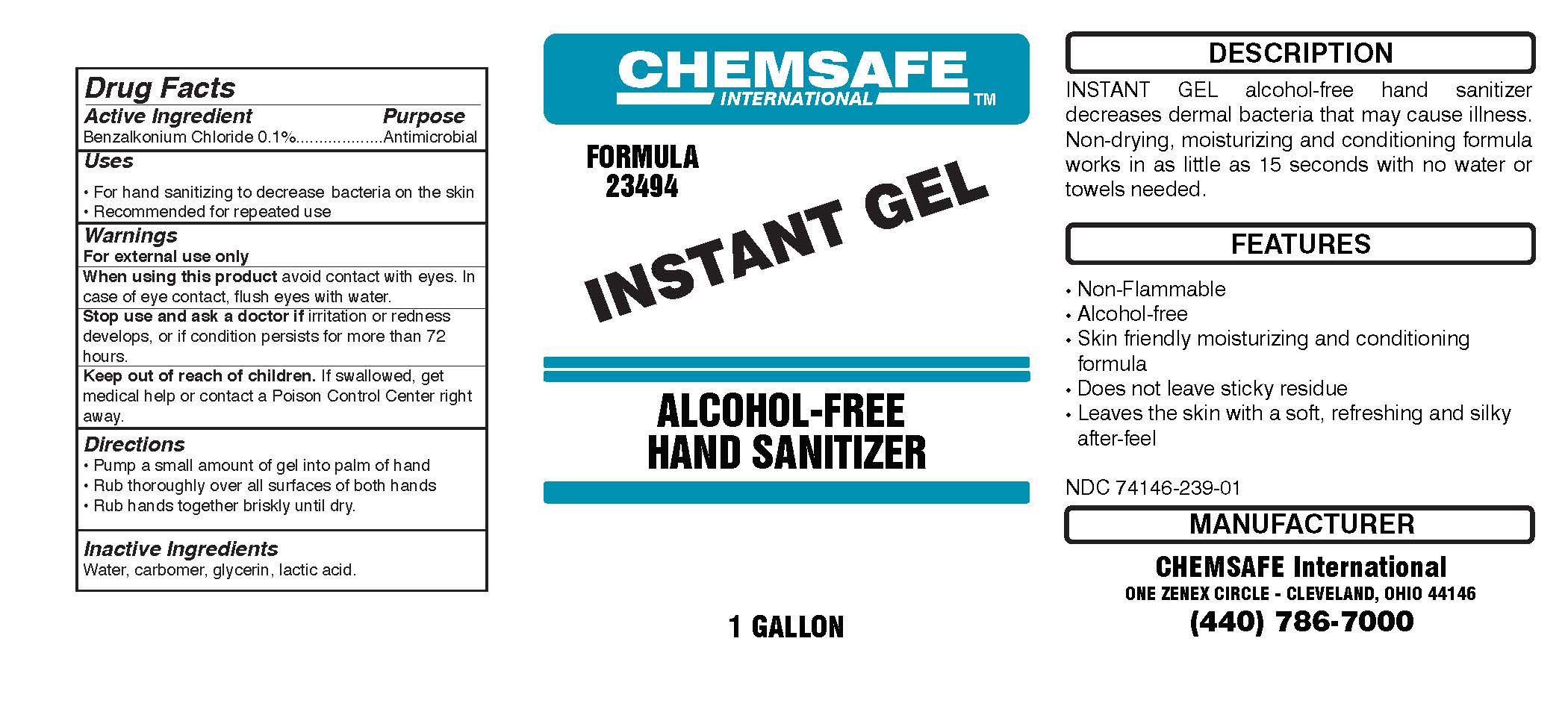 Drug Facts

Active Ingredient Purpose
Benzalkonium Chloride 0.1% Antimicrobial

Uses
• For hand sanitizing to decrease bacteria on the skin
• Recommended for repeated use

Warnings
For external use only

When using this product avoid contact with eyes. In case of eye contact, flush eyes with water.

Stop use and ask a doctor if irritation or redness develops, or if condition persists for more than 72 hours.

Keep out of reach of children. If swallowed, get medical help or contact a Poison Control Center right away.

Directions
• Pump a small amount of gel into palm of hand
• Rub thoroughly over all surfaces of both hands
• Rub hands together briskly until dry.

Inactive Ingredients
Water, carbomer, glycerin, lactic acid.

CHEMSAFE
INTERNATIONAL ™

FORMULA
23494

INSTANT GEL

ALCOHOL-FREE
HAND SANITIZER

1 GALLON

DESCRIPTION

INSTANT GEL alcohol-free hand sanitizer decreases dermal bacteria that may cause illness. Non-drying, moisturizing and conditioning formula works in as little as 15 seconds with no water or towels needed.

FEATURES

• Non-Flammable
• Alcohol-free
• Skin friendly moisturizing and conditioning formula
• Does not leave sticky residue
• Leaves the skin with a soft, refreshing and silky after-feel

NDC 74146-239-01

MANUFACTURER

CHEMSAFE International
ONE ZENEX CIRCLE - CLEVELAND, OHIO 44146
(440) 786-7000